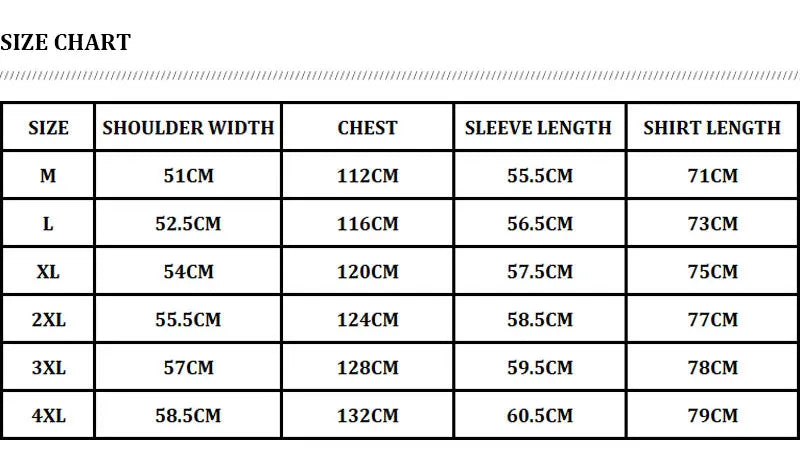 SIZE CHART

| SIZE | SHOULDER WIDTH | CHEST | SLEEVE LENGTH | SHIRT LENGTH |
|---|---|---|---|---|
| M | 51CM | 112CM | 55.5CM | 71CM |
| L | 52.5CM | 116CM | 56.5CM | 73CM |
| XL | 54CM | 120CM | 57.5CM | 75CM |
| 2XL | 55.5CM | 124CM | 58.5CM | 77CM |
| 3XL | 57CM | 128CM | 59.5CM | 78CM |
| 4XL | 58.5CM | 132CM | 60.5CM | 79CM |